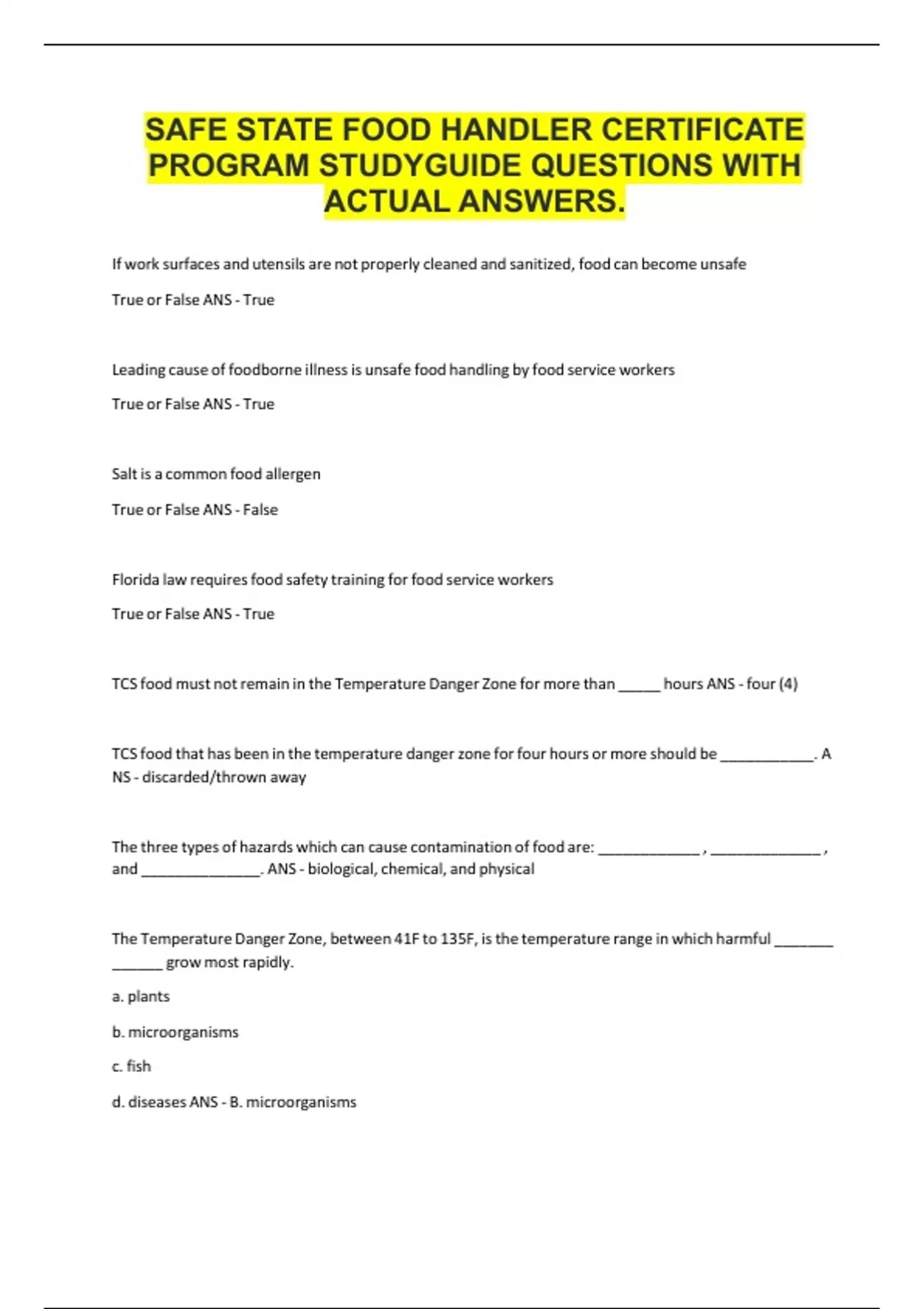 SAFE STATE FOOD HANDLER CERTIFICATE PROGRAM STUDYGUIDE QUESTIONS WITH ACTUAL ANSWERS.

If work surfaces and utensils are not properly cleaned and sanitized, food can become unsafe

True or False ANS - True

Leading cause of foodborne illness is unsafe food handling by food service workers

True or False ANS - True

Salt is a common food allergen

True or False ANS - False

Florida law requires food safety training for food service workers

True or False ANS - True

TCS food must not remain in the Temperature Danger Zone for more than _____ hours ANS - four (4)

TCS food that has been in the temperature danger zone for four hours or more should be ___________. A NS - discarded/thrown away

The three types of hazards which can cause contamination of food are: ____________ , _____________ , and ______________. ANS - biological, chemical, and physical

The Temperature Danger Zone, between 41F to 135F, is the temperature range in which harmful _______ ______ grow most rapidly.

a. plants

b. microorganisms

c. fish

d. diseases ANS - B. microorganisms